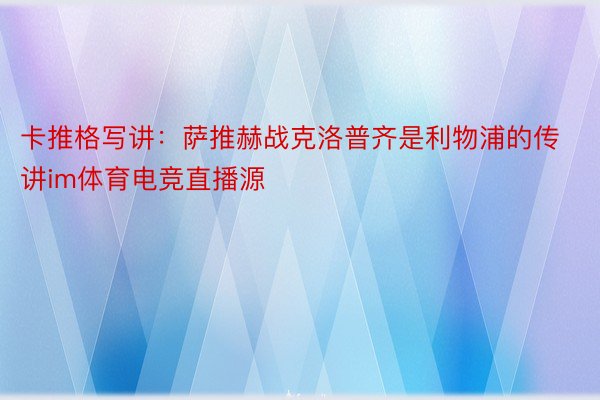 卡推格写讲：萨推赫战克洛普齐是利物浦的传讲im体育电竞直播源